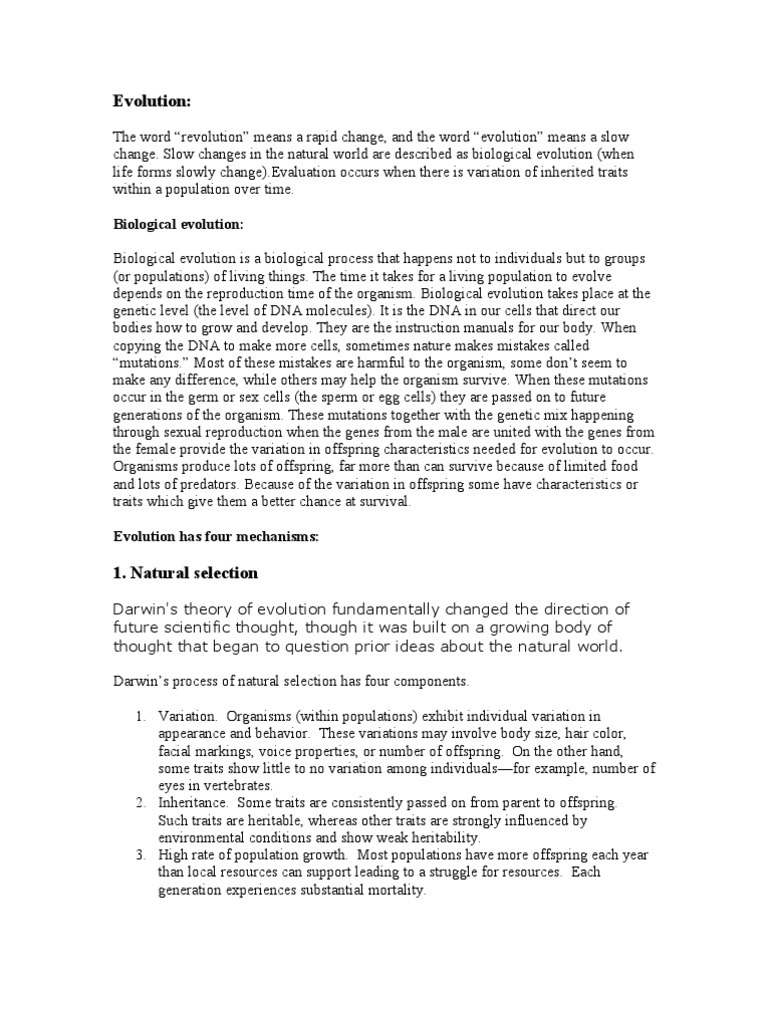 Evolution:

The word “revolution” means a rapid change, and the word “evolution” means a slow change. Slow changes in the natural world are described as biological evolution (when life forms slowly change).Evaluation occurs when there is variation of inherited traits within a population over time.

Biological evolution:

Biological evolution is a biological process that happens not to individuals but to groups (or populations) of living things. The time it takes for a living population to evolve depends on the reproduction time of the organism. Biological evolution takes place at the genetic level (the level of DNA molecules). It is the DNA in our cells that direct our bodies how to grow and develop. They are the instruction manuals for our body. When copying the DNA to make more cells, sometimes nature makes mistakes called “mutations.” Most of these mistakes are harmful to the organism, some don’t seem to make any difference, while others may help the organism survive. When these mutations occur in the germ or sex cells (the sperm or egg cells) they are passed on to future generations of the organism. These mutations together with the genetic mix happening through sexual reproduction when the genes from the male are united with the genes from the female provide the variation in offspring characteristics needed for evolution to occur. Organisms produce lots of offspring, far more than can survive because of limited food and lots of predators. Because of the variation in offspring some have characteristics or traits which give them a better chance at survival.

Evolution has four mechanisms:

1. Natural selection

Darwin’s theory of evolution fundamentally changed the direction of future scientific thought, though it was built on a growing body of thought that began to question prior ideas about the natural world.

Darwin’s process of natural selection has four components.

1. Variation. Organisms (within populations) exhibit individual variation in appearance and behavior. These variations may involve body size, hair color, facial markings, voice properties, or number of offspring. On the other hand, some traits show little to no variation among individuals—for example, number of eyes in vertebrates.
2. Inheritance. Some traits are consistently passed on from parent to offspring. Such traits are heritable, whereas other traits are strongly influenced by environmental conditions and show weak heritability.
3. High rate of population growth. Most populations have more offspring each year than local resources can support leading to a struggle for resources. Each generation experiences substantial mortality.